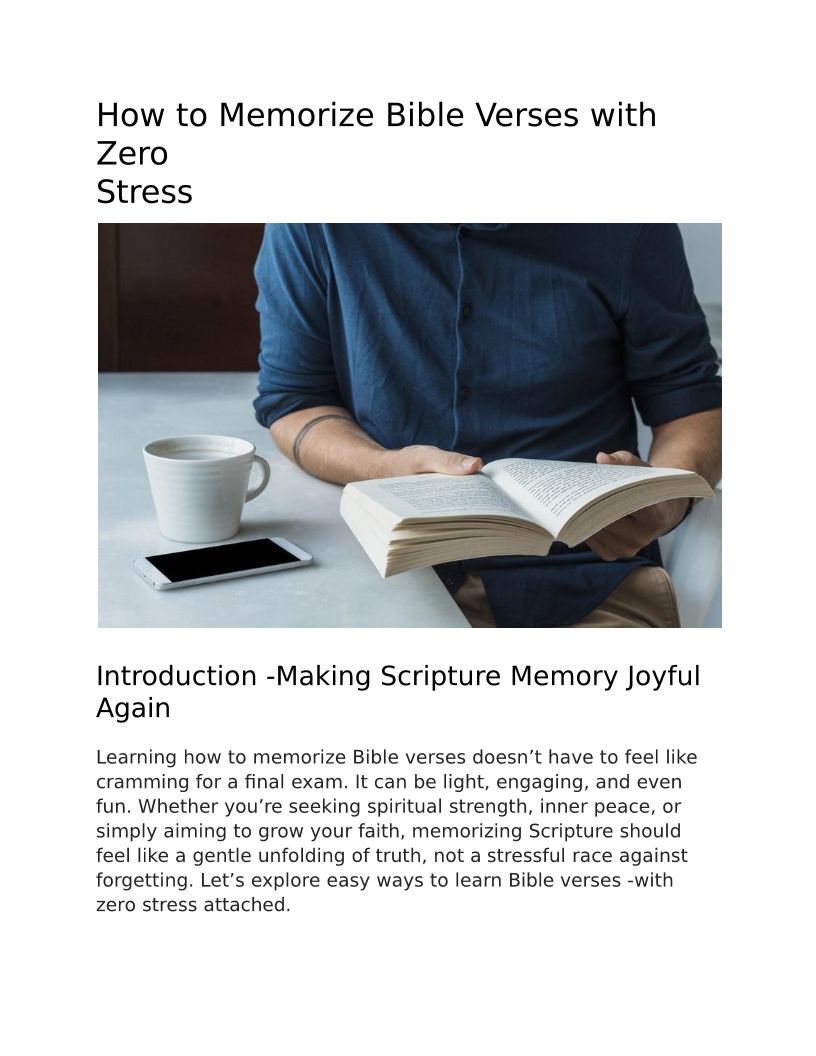 How to Memorize Bible Verses with Zero
Stress

Introduction -Making Scripture Memory Joyful Again

Learning how to memorize Bible verses doesn't have to feel like cramming for a final exam. It can be light, engaging, and even fun. Whether you're seeking spiritual strength, inner peace, or simply aiming to grow your faith, memorizing Scripture should feel like a gentle unfolding of truth, not a stressful race against forgetting. Let's explore easy ways to learn Bible verses -with zero stress attached.